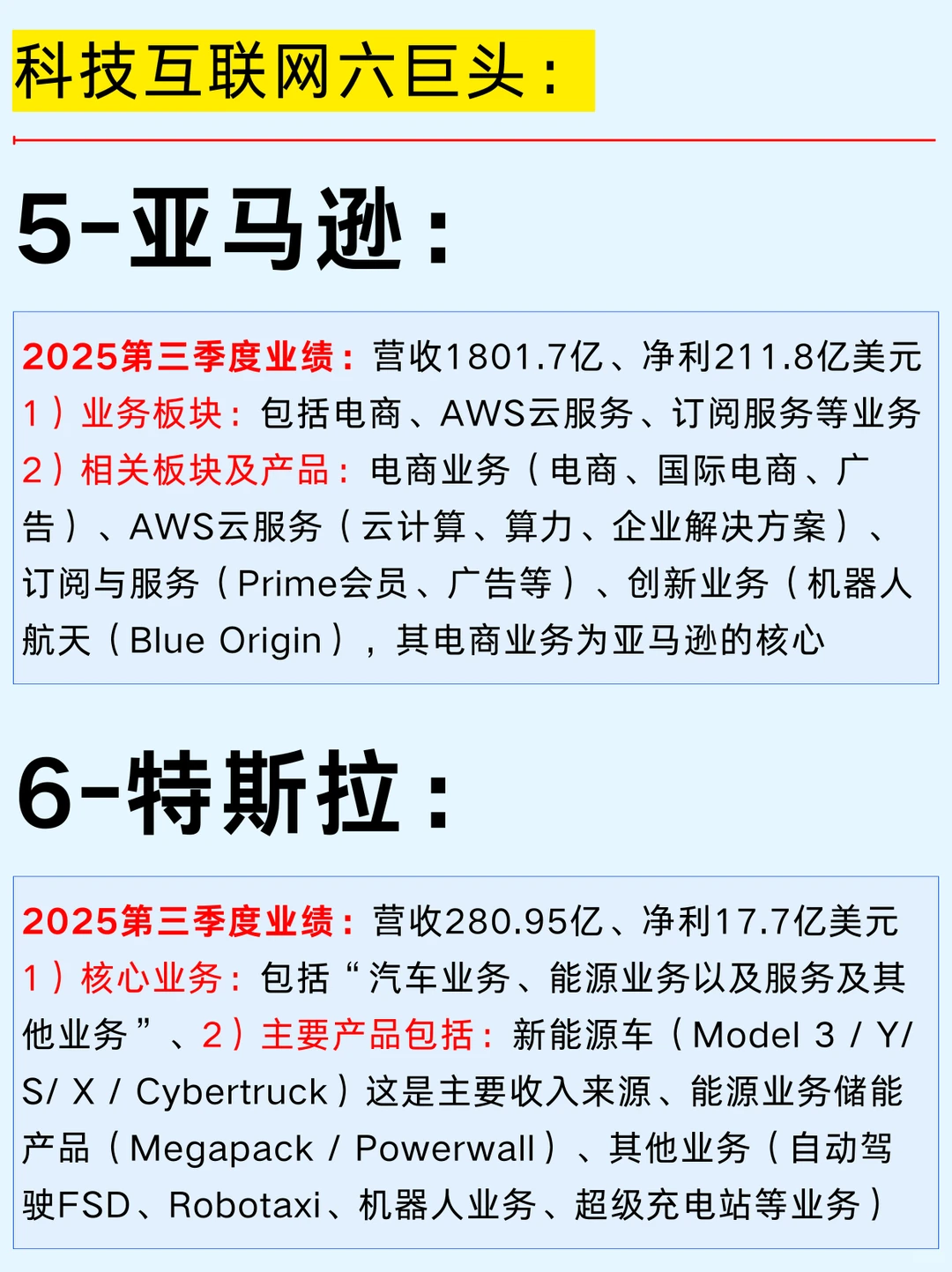 科技互联网六巨头：

5-亚马逊：

2025第三季度业绩：营收1801.7亿、净利211.8亿美元
1）业务板块：包括电商、AWS云服务、订阅服务等业务
2）相关板块及产品：电商业务（电商、国际电商、广告）、AWS云服务（云计算、算力、企业解决方案）、订阅与服务（Prime会员、广告等）、创新业务（机器人航天（Blue Origin），其电商业务为亚马逊的核心

6-特斯拉：

2025第三季度业绩：营收280.95亿、净利17.7亿美元
1）核心业务：包括“汽车业务、能源业务以及服务及其他业务”、2）主要产品包括：新能源车（Model 3 / Y/ S/ X / Cybertruck）这是主要收入来源、能源业务储能产品（Megapack / Powerwall）、其他业务（自动驾驶FSD、Robotaxi、机器人业务、超级充电站等业务）